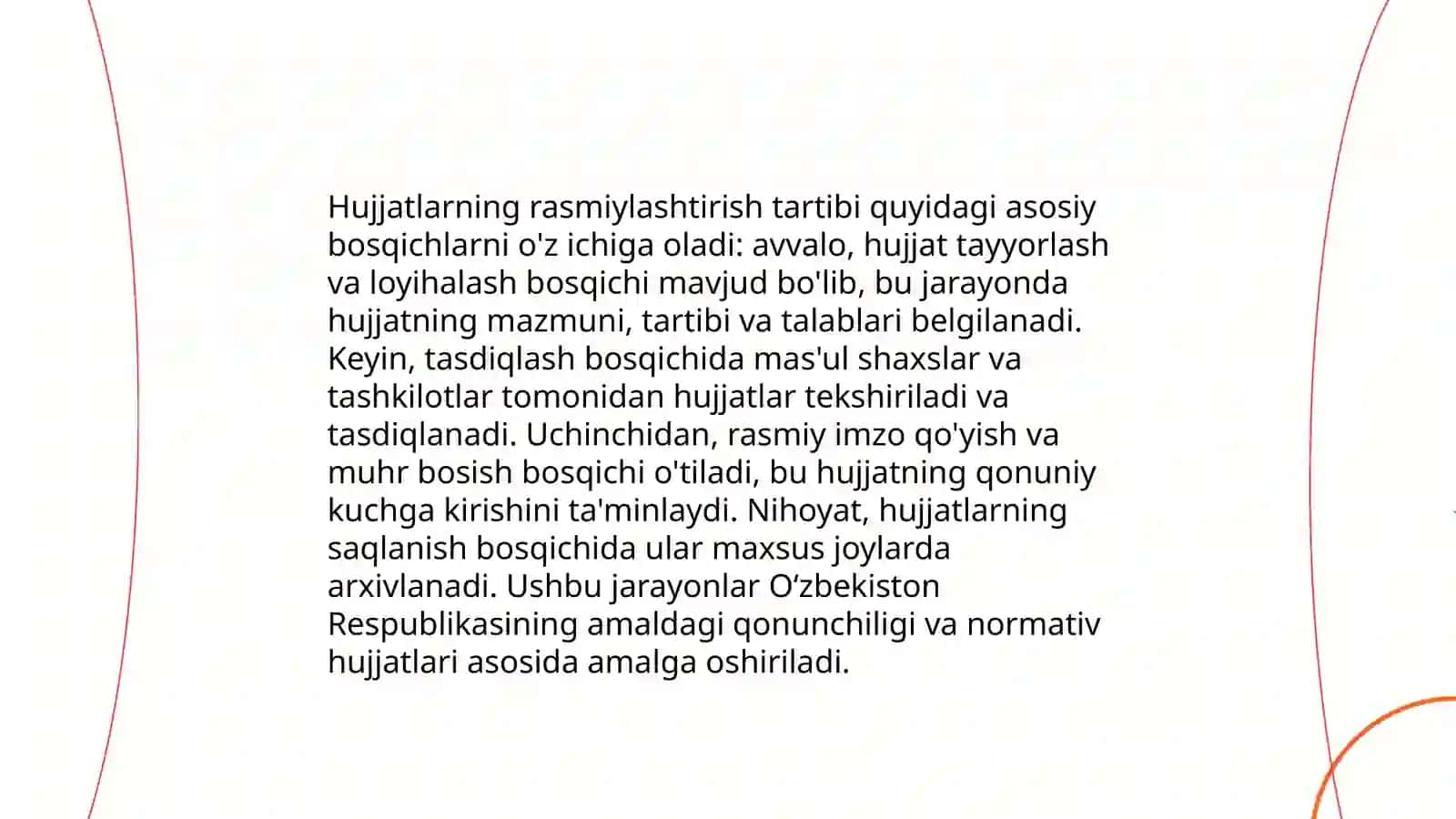 Hujjatlarning rasmiylashtirish tartibi quyidagi asosiy bosqichlarni o'z ichiga oladi: avvalo, hujjat tayyorlash va loyihalash bosqichi mavjud bo'lib, bu jarayonda hujjatning mazmuni, tartibi va talablari belgilanadi. Keyin, tasdiqlash bosqichida mas'ul shaxslar va tashkilotlar tomonidan hujjatlar tekshiriladi va tasdiqlanadi. Uchinchidan, rasmiy imzo qo'yish va muhr bosish bosqichi o'tiladi, bu hujjatning qonuniy kuchga kirishini ta'minlaydi. Nihoyat, hujjatlarning saqlanish bosqichida ular maxsus joylarda arxivlanadi. Ushbu jarayonlar O‘zbekiston Respublikasining amaldagi qonunchiligi va normativ hujjatlari asosida amalga oshiriladi.